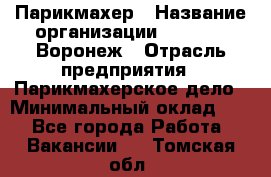 Парикмахер   Название организации   Воронеж   Отрасль предприятия   Парикмахерское дело   Минимальный оклад   Все города Работа Вакансии   Томская обл